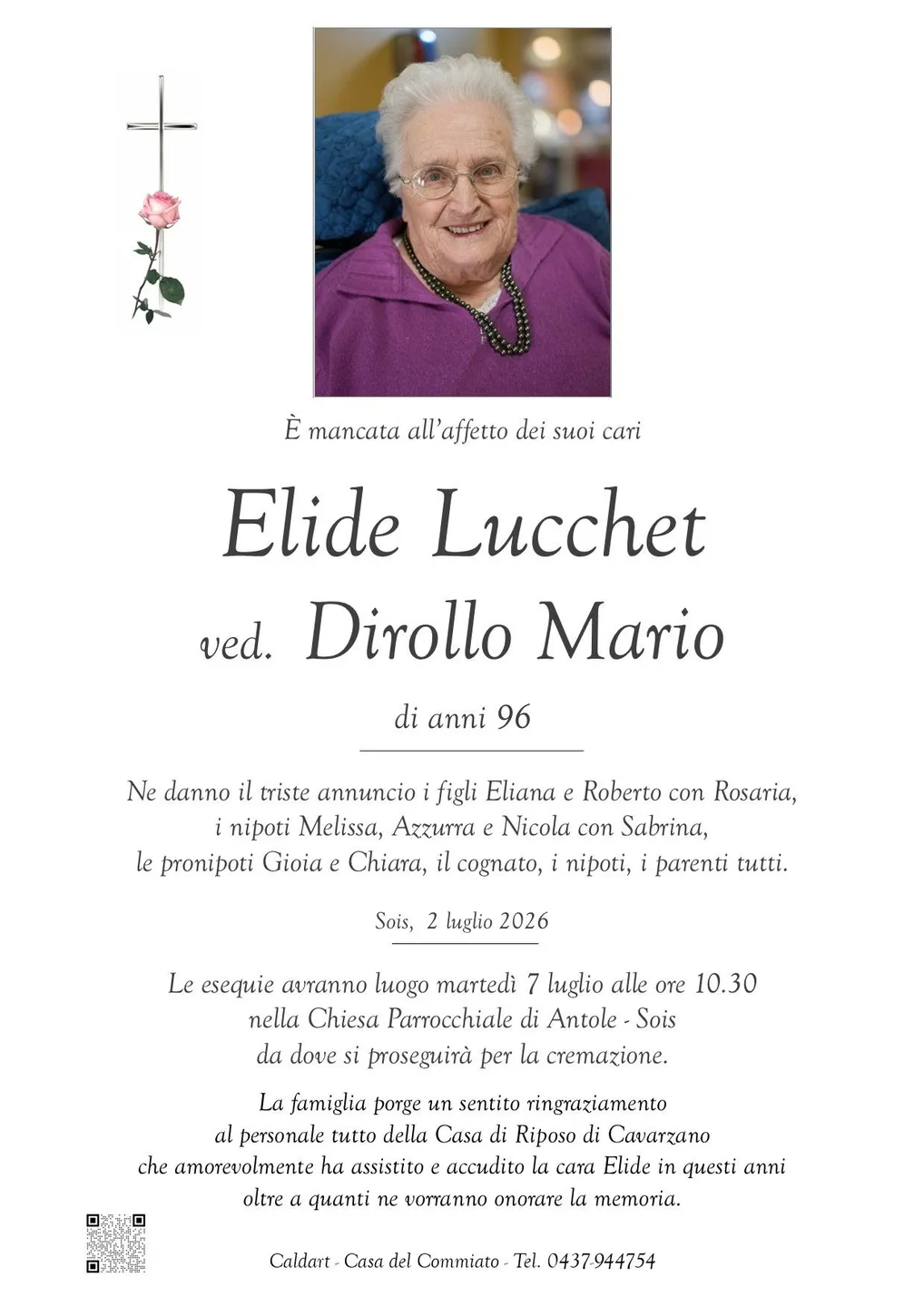 È mancata all'affetto dei suoi cari

Elide Lucchet
ved. Dirollo Mario

di anni 96

Ne danno il triste annuncio i figli Eliana e Roberto con Rosaria, i nipoti Melissa, Azzurra e Nicola con Sabrina, le pronipoti Gioia e Chiara, il cognato, i nipoti, i parenti tutti.

Sois, 2 luglio 2026

Le esequie avranno luogo martedì 7 luglio alle ore 10.30 nella Chiesa Parrocchiale di Antole - Sois da dove si proseguirà per la cremazione.

La famiglia porge un sentito ringraziamento al personale tutto della Casa di Riposo di Cavarzano che amorevolmente ha assistito e accudito la cara Elide in questi anni oltre a quanti ne vorranno onorare la memoria.

Caldart - Casa del Commiato - Tel. 0437-944754